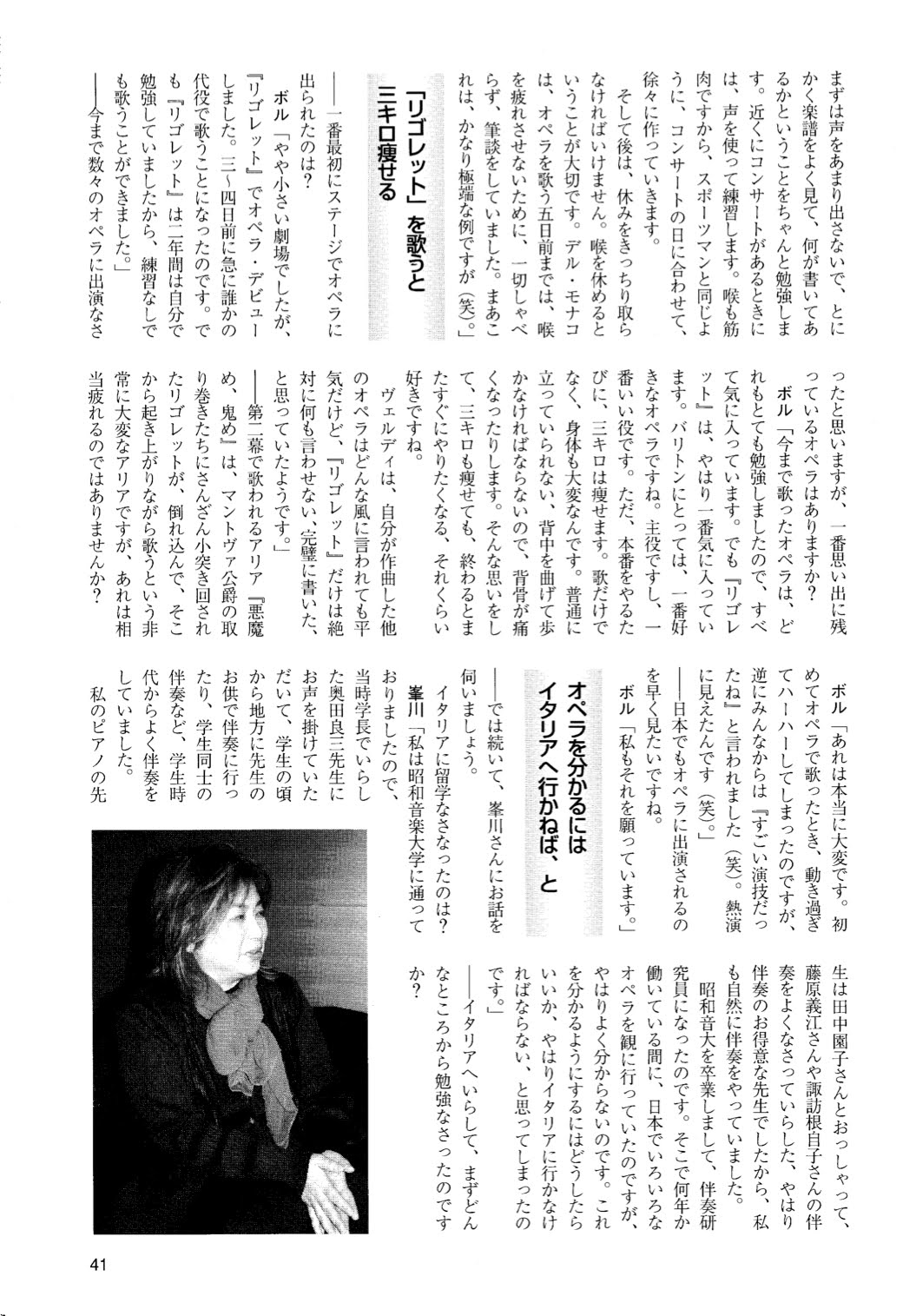 まずは声をあまり出さないで、とにかく楽譜をよく見て、何が書いてあるかということをちゃんと勉強します。近くにコンサートがあるときには、声を使って練習します。喉も筋肉ですから、スポーツマンと同じように、コンサートの日に合わせて、徐々に作っていきます。

そして後は、休みをきっちり取らなければいけません。喉を休めるということが大切です。デル・モナコは、オペラを歌う五日前までは、喉を疲れさせないために、一切しゃべらず、筆談をしていました。まあこれは、かなり極端な例ですが（笑）。」

「リゴレット」を歌うと三キロ痩せる

――一番最初にステージでオペラに出られたのは？

ボル「やや小さい劇場でしたが、『リゴレット』でオペラ・デビューしました。三〜四日前に急に誰かの代役で歌うことになったのです。でも『リゴレット』は二年間は自分で勉強していましたから、練習なしでも歌うことができました。」

――今まで数々のオペラに出演なさったと思いますが、一番思い出に残っているオペラはありますか？

ボル「今まで歌ったオペラは、どれもとても勉強しましたので、すべて気に入っています。でも『リゴレット』は、やはり一番気に入っています。バリトンにとっては、一番好きなオペラですね。主役ですし、一番いい役です。ただ、本番をやるたびに、三キロは痩せます。歌だけでなく、身体も大変なんです。普通に立っていられない、背中を曲げて歩かなければならないので、背骨が痛くなったりします。そんな思いをして、三キロも痩せても、終わるとまたすぐにやりたくなる、それくらい好きですね。

ヴェルディは、自分が作曲した他のオペラはどんな風に言われても平気だけど、『リゴレット』だけは絶対に何も言わせない、完璧に書いた、と思っていたようです。」

――第二幕で歌われるアリア『悪魔め、鬼め』は、マントヴァ公爵の取り巻きたちにさんざん小突き回されたリゴレットが、倒れ込んで、そこから起き上がりながら歌うという非常に大変なアリアですが、あれは相当疲れるのではありませんか？

ボル「あれは本当に大変です。初めてオペラで歌ったとき、動き過ぎてハーハーしてしまったのですが、逆にみんなからは『すごい演技だったね』と言われました（笑）。熱演に見えたんです（笑）。」

――日本でもオペラに出演されるのを早く見たいですね。

ボル「私もそれを願っています。」

オペラを分かるにはイタリアへ行かねば、と

――では続いて、峯川さんにお話を伺いましょう。

イタリアに留学なさったのは？

峯川「私は昭和音楽大学に通っておりましたので、当時学長でいらした奥田良三先生にお声を掛けていただいて、学生の頃から地方に先生のお供で伴奏に行ったり、学生同士の伴奏など、学生時代からよく伴奏をしていました。

私のピアノの先生は田中園子さんとおっしゃって、藤原義江さんや諏訪根自子さんの伴奏をよくなさっていらした、やはり伴奏のお得意な先生でしたから、私も自然に伴奏をやっていました。

昭和音大を卒業しまして、伴奏研究員になったのです。そこで何年か働いている間に、日本でいろいろなオペラを観に行っていたのですが、やはりよく分からないのです。これを分かるようにするにはどうしたらいいか、やはりイタリアに行かなければならない、と思ってしまったのです。」

――イタリアへいらして、まずどんなところから勉強なさったのですか？

41